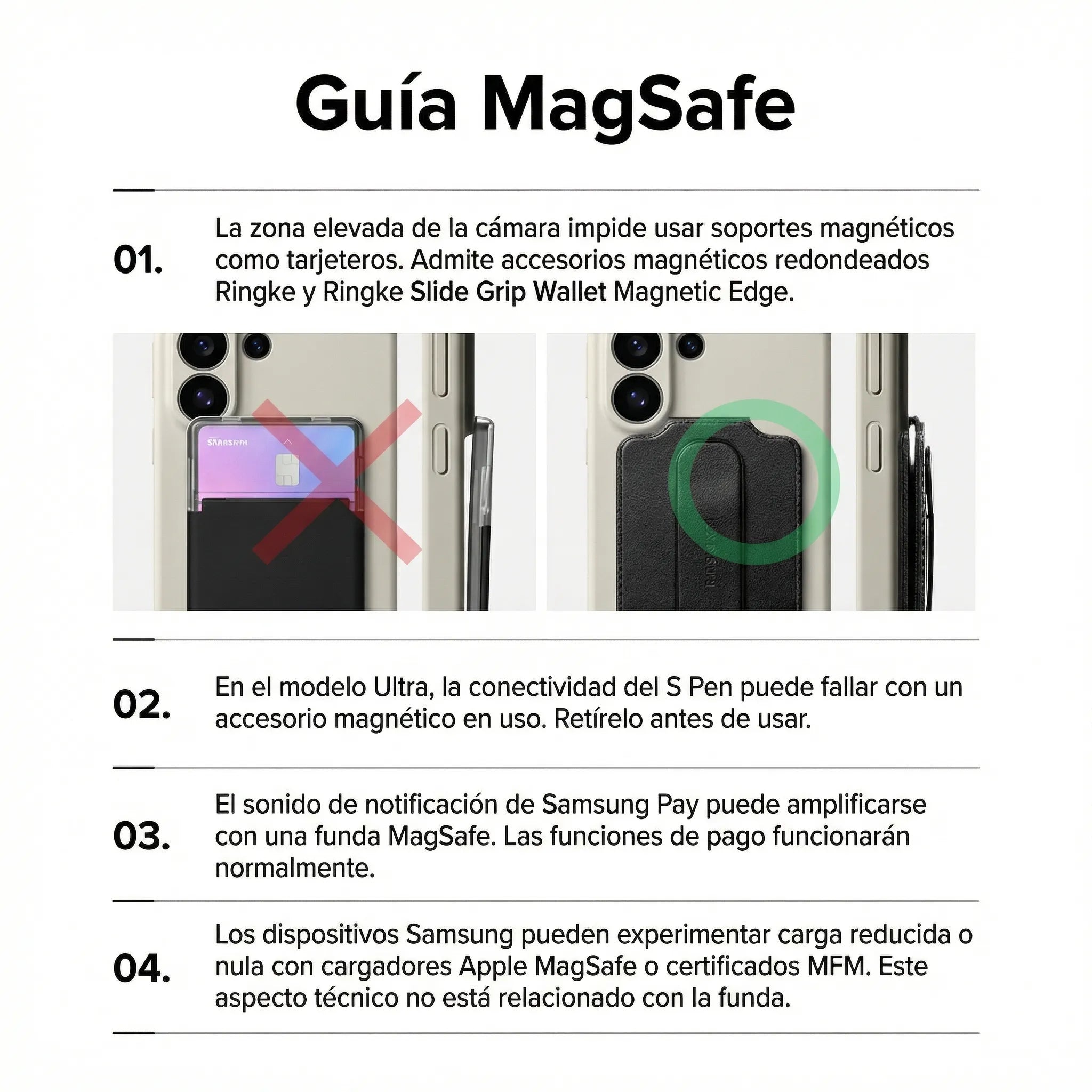 Guía MagSafe

01.

La zona elevada de la cámara impide usar soportes magnéticos como tarjeteros. Admite accesorios magnéticos redondeados Ringke y Ringke Slide Grip Wallet Magnetic Edge.

02.

En el modelo Ultra, la conectividad del S Pen puede fallar con un accesorio magnético en uso. Retírelo antes de usar.

03.

El sonido de notificación de Samsung Pay puede amplificarse con una funda MagSafe. Las funciones de pago funcionarán normalmente.

04.

Los dispositivos Samsung pueden experimentar carga reducida o nula con cargadores Apple MagSafe o certificados MFM. Este aspecto técnico no está relacionado con la funda.